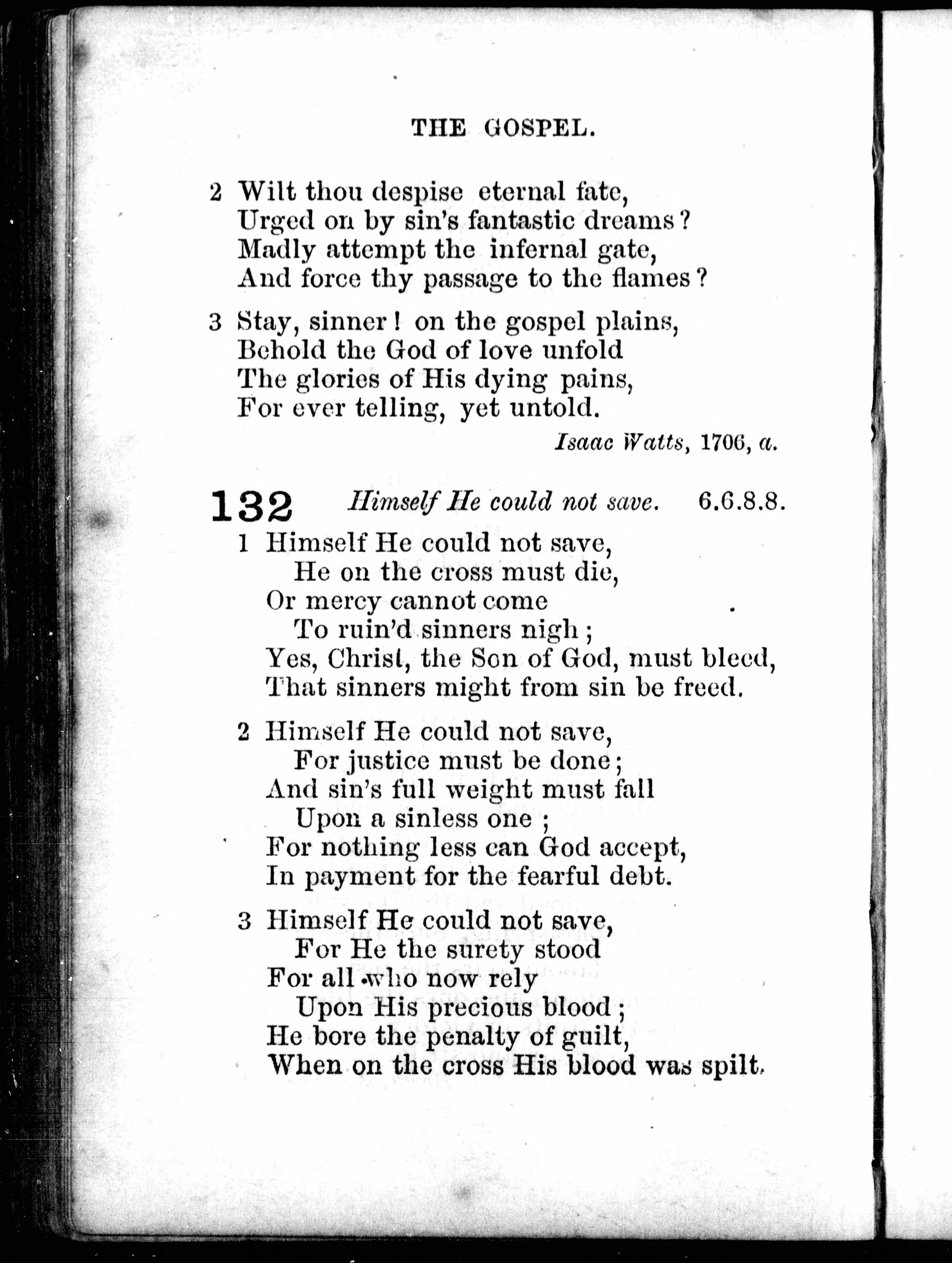 THE GOSPEL.

2 Wilt thou despise eternal fate,
Urged on by sin's fantastic dreams?
Madly attempt the infernal gate,
And force thy passage to the flames?

3 Stay, sinner! on the gospel plains,
Behold the God of love unfold
The glories of His dying pains,
For ever telling, yet untold.

Isaac Watts, 1706, a.

132 Himself He could not save. 6.6.8.8.

1 Himself He could not save,
He on the cross must die,
Or mercy cannot come
To ruin'd sinners nigh;
Yes, Christ, the Son of God, must bleed,
That sinners might from sin be freed.

2 Himself He could not save,
For justice must be done;
And sin's full weight must fall
Upon a sinless one;
For nothing less can God accept,
In payment for the fearful debt.

3 Himself He could not save,
For He the surety stood
For all who now rely
Upon His precious blood;
He bore the penalty of guilt,
When on the cross His blood was spilt.